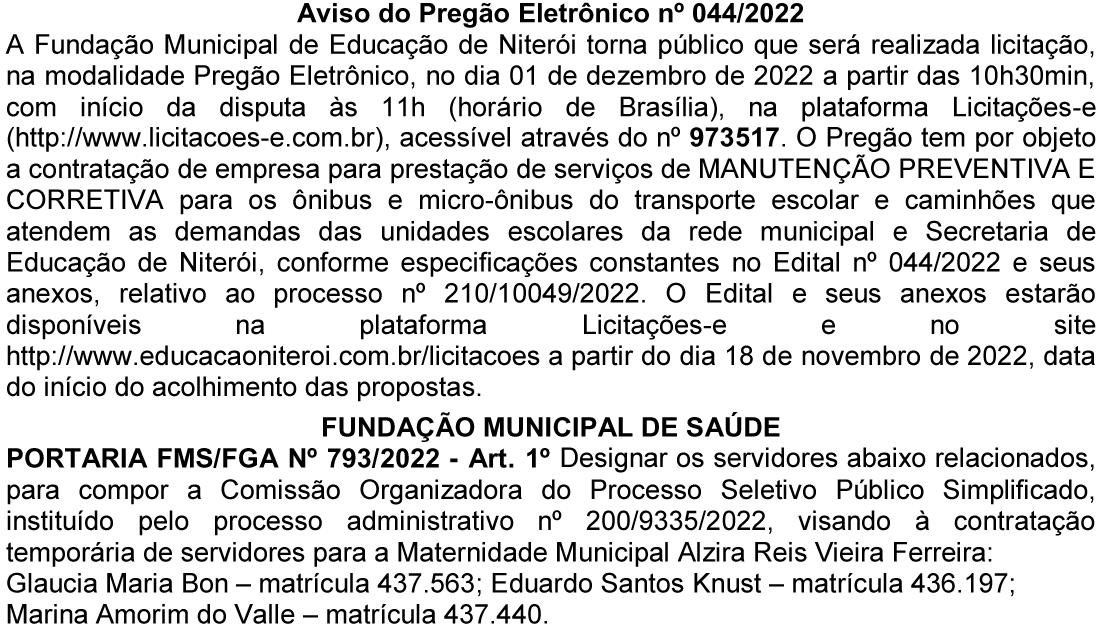 Aviso do Pregão Eletrônico nº 044/2022

A Fundação Municipal de Educação de Niterói torna público que será realizada licitação, na modalidade Pregão Eletrônico, no dia 01 de dezembro de 2022 a partir das 10h30min, com início da disputa às 11h (horário de Brasília), na plataforma Licitações-e (http://www.licitacoes-e.com.br), acessível através do nº 973517. O Pregão tem por objeto a contratação de empresa para prestação de serviços de MANUTENÇÃO PREVENTIVA E CORRETIVA para os ônibus e micro-ônibus do transporte escolar e caminhões que atendem as demandas das unidades escolares da rede municipal e Secretaria de Educação de Niterói, conforme especificações constantes no Edital nº 044/2022 e seus anexos, relativo ao processo nº 210/10049/2022. O Edital e seus anexos estarão disponíveis na plataforma Licitações-e e no site http://www.educacaoniteroi.com.br/licitacoes a partir do dia 18 de novembro de 2022, data do início do acolhimento das propostas.

FUNDAÇÃO MUNICIPAL DE SAÚDE

PORTARIA FMS/FGA Nº 793/2022 - Art. 1º Designar os servidores abaixo relacionados, para compor a Comissão Organizadora do Processo Seletivo Público Simplificado, instituído pelo processo administrativo nº 200/9335/2022, visando à contratação temporária de servidores para a Maternidade Municipal Alzira Reis Vieira Ferreira:
Glaucia Maria Bon – matrícula 437.563; Eduardo Santos Knust – matrícula 436.197;
Marina Amorim do Valle – matrícula 437.440.